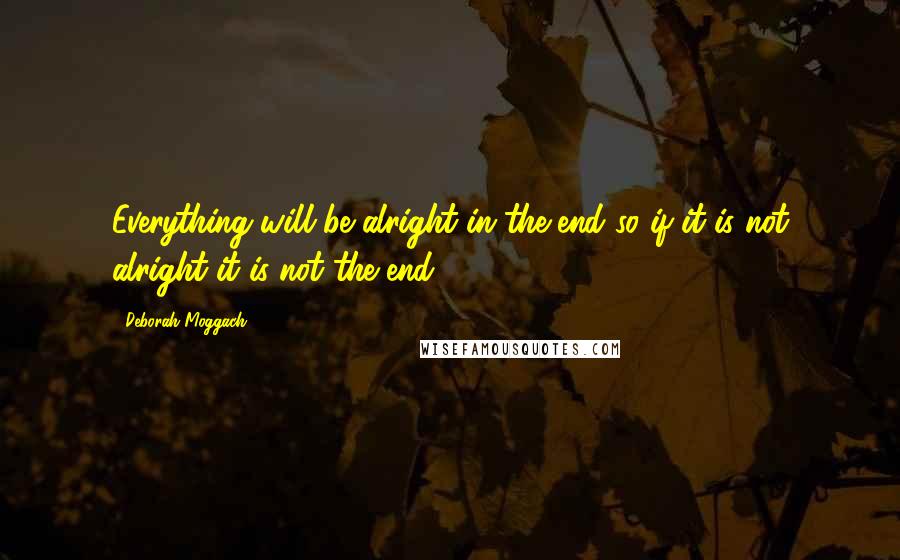 Everything will be alright in the end so if it is not alright it is not the end.

Deborah Moggach

WISEFAMOUSQUOTES.COM